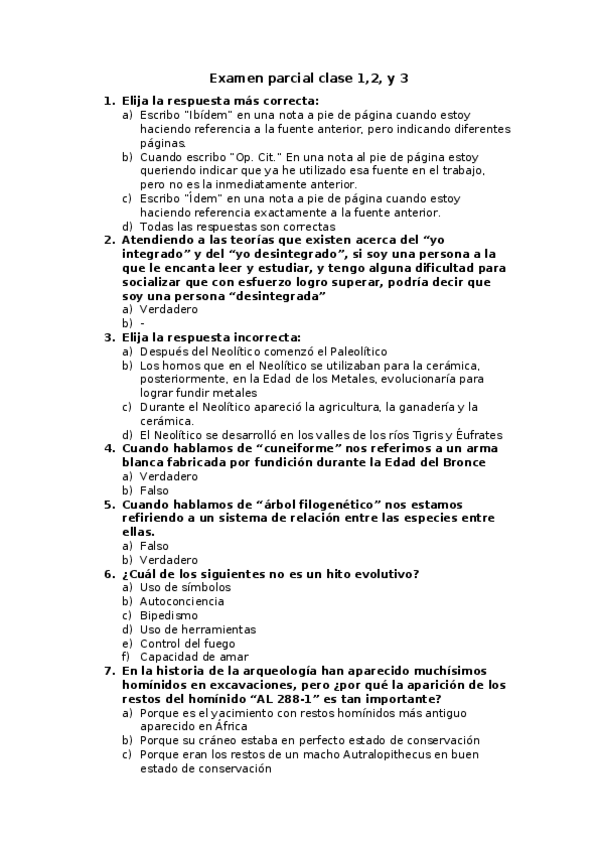 Examen parcial clase 1,2, y 3

1. Elija la respuesta más correcta:
a) Escribo "Ibídem" en una nota a pie de página cuando estoy haciendo referencia a la fuente anterior, pero indicando diferentes páginas.
b) Cuando escribo "Op. Cit." En una nota al pie de página estoy queriendo indicar que ya he utilizado esa fuente en el trabajo, pero no es la inmediatamente anterior.
c) Escribo "Ídem" en una nota a pie de página cuando estoy haciendo referencia exactamente a la fuente anterior.
d) Todas las respuestas son correctas

2. Atendiendo a las teorías que existen acerca del "yo integrado" y del "yo desintegrado", si soy una persona a la que le encanta leer y estudiar, y tengo alguna dificultad para socializar que con esfuerzo logro superar, podría decir que soy una persona "desintegrada"
a) Verdadero
b) -

3. Elija la respuesta incorrecta:
a) Después del Neolítico comenzó el Paleolítico
b) Los hornos que en el Neolítico se utilizaban para la cerámica, posteriormente, en la Edad de los Metales, evolucionaría para lograr fundir metales
c) Durante el Neolítico apareció la agricultura, la ganadería y la cerámica.
d) El Neolítico se desarrolló en los valles de los ríos Tigris y Éufrates

4. Cuando hablamos de "cuneiforme" nos referimos a un arma blanca fabricada por fundición durante la Edad del Bronce
a) Verdadero
b) Falso

5. Cuando hablamos de "árbol filogenético" nos estamos refiriendo a un sistema de relación entre las especies entre ellas.
a) Falso
b) Verdadero

6. ¿Cuál de los siguientes no es un hito evolutivo?
a) Uso de símbolos
b) Autoconciencia
c) Bipedismo
d) Uso de herramientas
e) Control del fuego
f) Capacidad de amar

7. En la historia de la arqueología han aparecido muchísimos homínidos en excavaciones, pero ¿por qué la aparición de los restos del homínido "AL 288-1" es tan importante?
a) Porque es el yacimiento con restos homínidos más antiguo aparecido en África
b) Porque su cráneo estaba en perfecto estado de conservación
c) Porque eran los restos de un macho Autralopithecus en buen estado de conservación